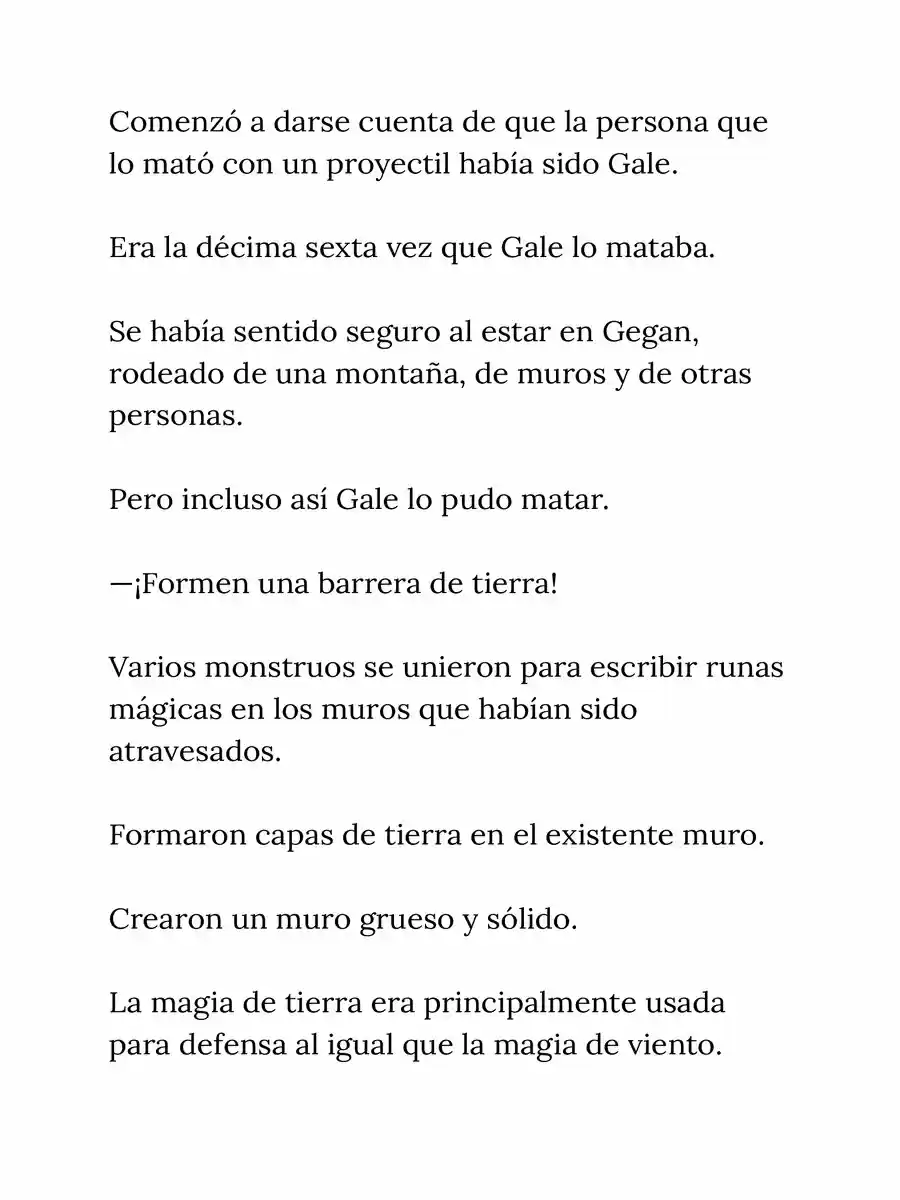 Comenzó a darse cuenta de que la persona que lo mató con un proyectil había sido Gale.

Era la décima sexta vez que Gale lo mataba.

Se había sentido seguro al estar en Gegan, rodeado de una montaña, de muros y de otras personas.

Pero incluso así Gale lo pudo matar.

—¡Formen una barrera de tierra!

Varios monstruos se unieron para escribir runas mágicas en los muros que habían sido atravesados.

Formaron capas de tierra en el existente muro.

Crearon un muro grueso y sólido.

La magia de tierra era principalmente usada para defensa al igual que la magia de viento.